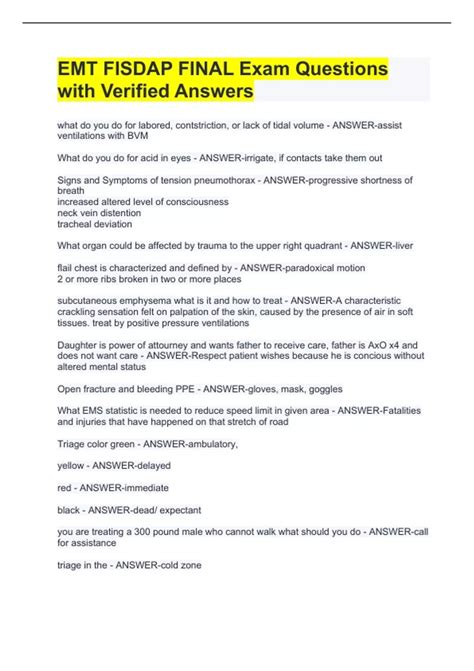 EMT FISDAP FINAL Exam Questions with Verified Answers

what do you do for labored, contstriction, or lack of tidal volume - ANSWER-assist ventilations with BVM

What do you do for acid in eyes - ANSWER-irrigate, if contacts take them out

Signs and Symptoms of tension pneumothorax - ANSWER-progressive shortness of breath
increased altered level of consciousness
neck vein distention
tracheal deviation

What organ could be affected by trauma to the upper right quadrant - ANSWER-liver

flail chest is characterized and defined by - ANSWER-paradoxical motion
2 or more ribs broken in two or more places

subcutaneous emphysema what is it and how to treat - ANSWER-A characteristic crackling sensation felt on palpation of the skin, caused by the presence of air in soft tissues. treat by positive pressure ventilations

Daughter is power of attourney and wants father to receive care, father is AxO x4 and does not want care - ANSWER-Respect patient wishes because he is concious without altered mental status

Open fracture and bleeding PPE - ANSWER-gloves, mask, goggles

What EMS statistic is needed to reduce speed limit in given area - ANSWER-Fatalities and injuries that have happened on that stretch of road

Triage color green - ANSWER-ambulatory,

yellow - ANSWER-delayed

red - ANSWER-immediate

black - ANSWER-dead/ expectant

you are treating a 300 pound male who cannot walk what should you do - ANSWER-call for assistance

triage in the - ANSWER-cold zone